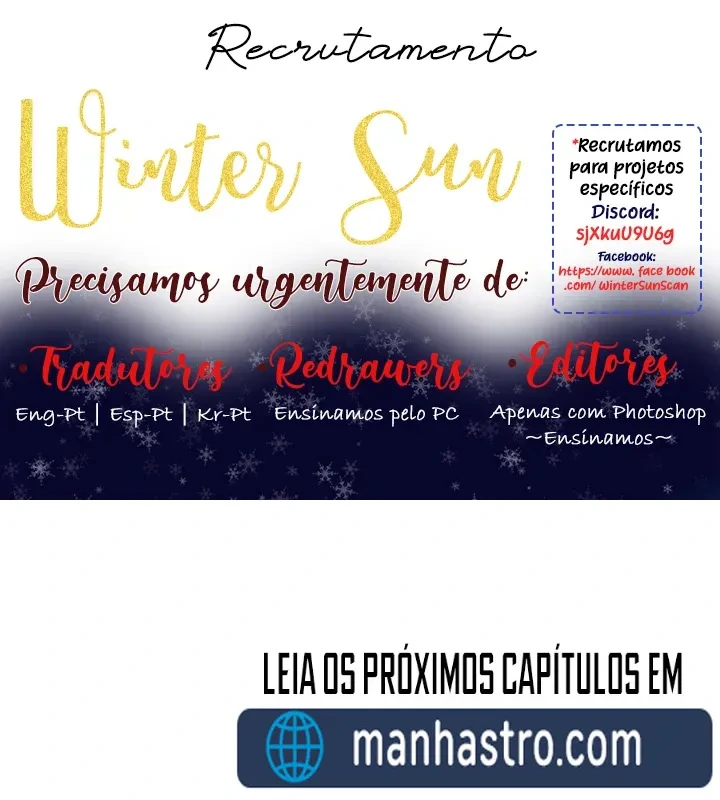 Recrutamento

Winter Sun

*Recrutamos para projetos específicos
Discord: sjXkuU9U6g
Facebook: https://www. face book .com/ WinterSunScan

Precisamos urgentemente de:

•Tradutores
Eng-Pt | Esp-Pt | Kr-Pt

•Redrawers
Ensinamos pelo PC

•Editores
Apenas com Photoshop
~Ensinamos~

LEIA OS PRÓXIMOS CAPÍTULOS EM

manhastro.com